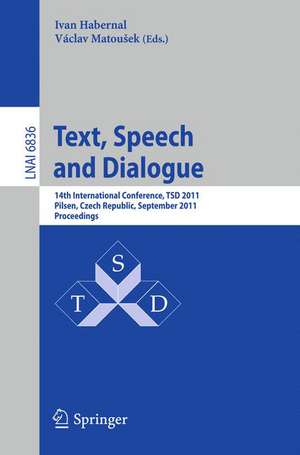 Ivan Habernal
Václav Matoušek (Eds.)

LNAI 6836

Text, Speech and Dialogue

14th International Conference, TSD 2011
Pilsen, Czech Republic, September 2011
Proceedings

S
T
D

Springer